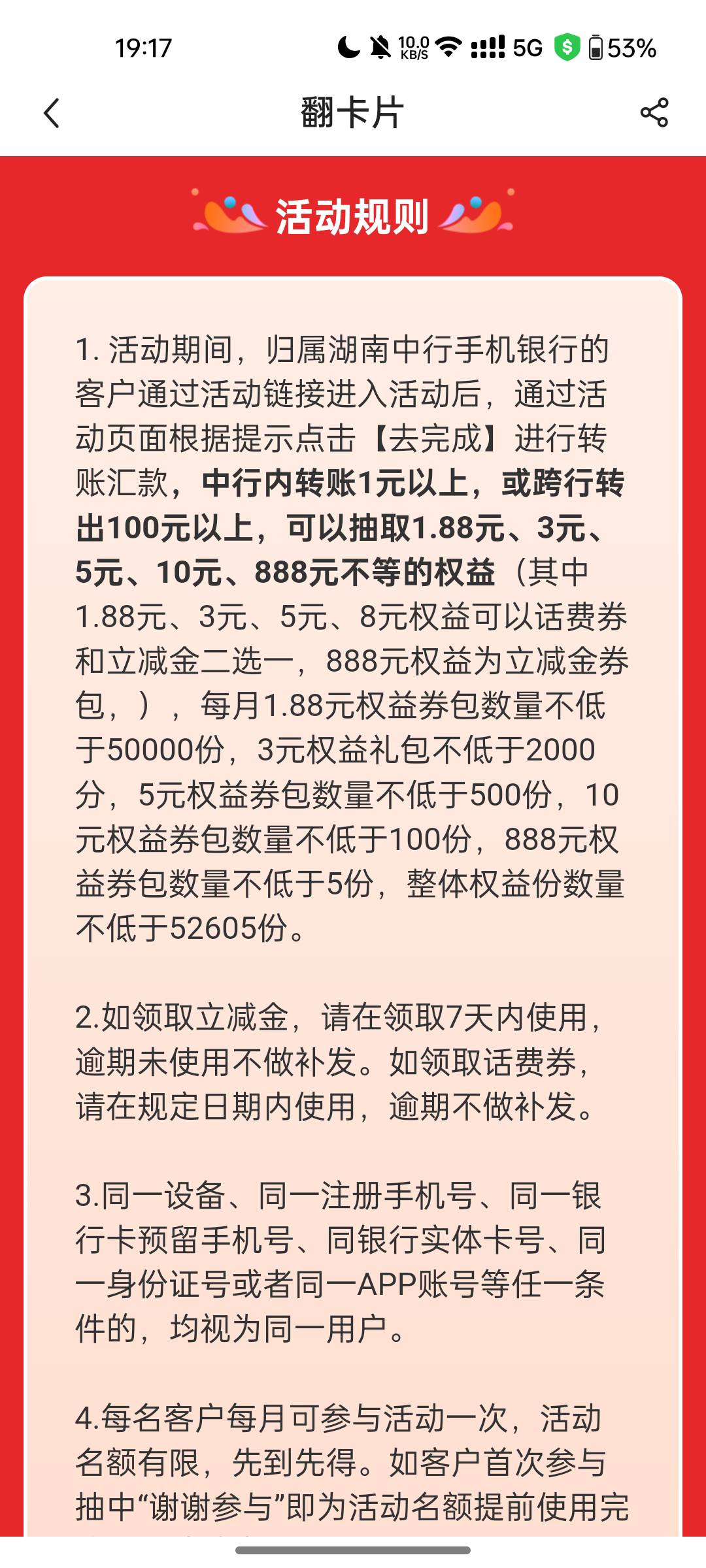 19:17 10.0 KB/S 5G 53%

翻卡片

活动规则

1. 活动期间，归属湖南中行手机银行的客户通过活动链接进入活动后，通过活动页面根据提示点击【去完成】进行转账汇款，中行内转账1元以上，或跨行转出100元以上，可以抽取1.88元、3元、5元、10元、888元不等的权益（其中1.88元、3元、5元、8元权益可以话费券和立减金二选一，888元权益为立减金券包，），每月1.88元权益券包数量不低于50000份，3元权益礼包不低于2000分，5元权益券包数量不低于500份，10元权益券包数量不低于100份，888元权益券包数量不低于5份，整体权益份数量不低于52605份。

2.如领取立减金，请在领取7天内使用，逾期未使用不做补发。如领取话费券，请在规定日期内使用，逾期不做补发。

3.同一设备、同一注册手机号、同一银行卡预留手机号、同银行实体卡号、同一身份证号或者同一APP账号等任一条件的，均视为同一用户。

4.每名客户每月可参与活动一次，活动名额有限，先到先得。如客户首次参与抽中“谢谢参与”即为活动名额提前使用完